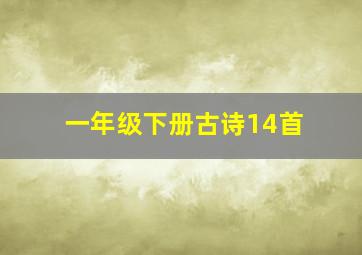 一年级下册古诗14首